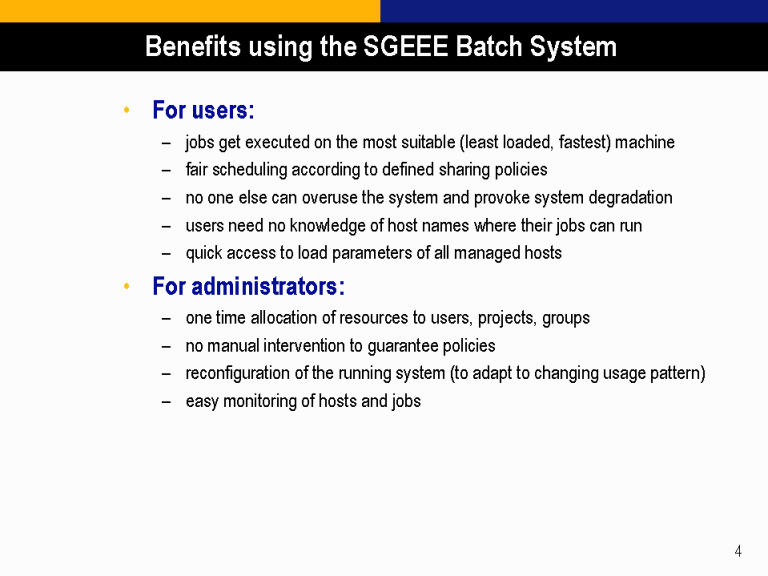 Benefits using the SGEEE Batch System

• For users:
– jobs get executed on the most suitable (least loaded, fastest) machine
– fair scheduling according to defined sharing policies
– no one else can overuse the system and provoke system degradation
– users need no knowledge of host names where their jobs can run
– quick access to load parameters of all managed hosts

• For administrators:
– one time allocation of resources to users, projects, groups
– no manual intervention to guarantee policies
– reconfiguration of the running system (to adapt to changing usage pattern)
– easy monitoring of hosts and jobs

4